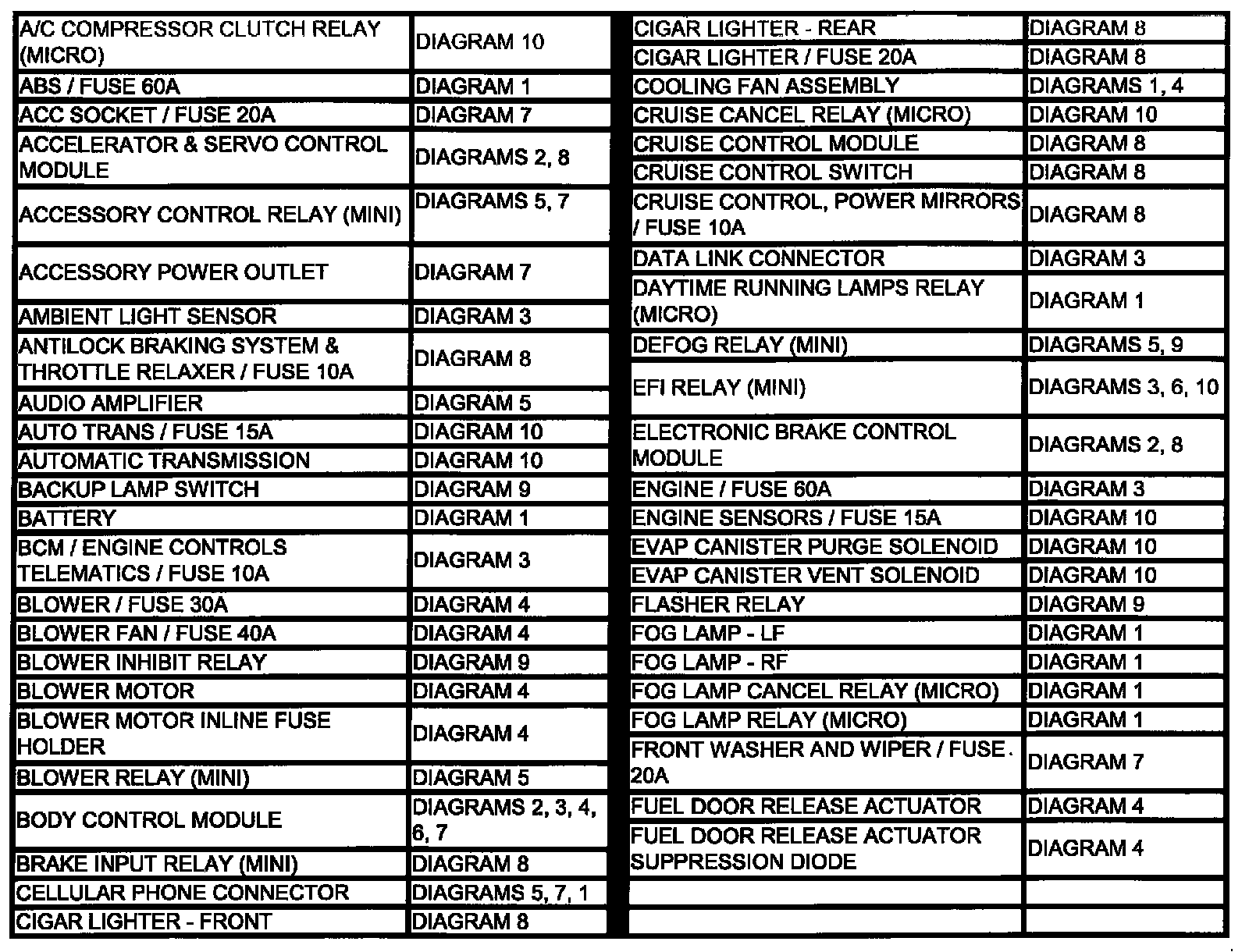 | | |
|---|---|
| A/C COMPRESSOR CLUTCH RELAY (MICRO) | DIAGRAM 10 |
| ABS / FUSE 60A | DIAGRAM 1 |
| ACC SOCKET / FUSE 20A | DIAGRAM 7 |
| ACCELERATOR & SERVO CONTROL MODULE | DIAGRAMS 2, 8 |
| ACCESSORY CONTROL RELAY (MINI) | DIAGRAMS 5, 7 |
| ACCESSORY POWER OUTLET | DIAGRAM 7 |
| AMBIENT LIGHT SENSOR | DIAGRAM 3 |
| ANTILOCK BRAKING SYSTEM & THROTTLE RELAXER / FUSE 10A | DIAGRAM 8 |
| AUDIO AMPLIFIER | DIAGRAM 5 |
| AUTO TRANS / FUSE 15A | DIAGRAM 10 |
| AUTOMATIC TRANSMISSION | DIAGRAM 10 |
| BACKUP LAMP SWITCH | DIAGRAM 9 |
| BATTERY | DIAGRAM 1 |
| BCM / ENGINE CONTROLS TELEMATICS / FUSE 10A | DIAGRAM 3 |
| BLOWER / FUSE 30A | DIAGRAM 4 |
| BLOWER FAN / FUSE 40A | DIAGRAM 4 |
| BLOWER INHIBIT RELAY | DIAGRAM 9 |
| BLOWER MOTOR | DIAGRAM 4 |
| BLOWER MOTOR INLINE FUSE HOLDER | DIAGRAM 4 |
| BLOWER RELAY (MINI) | DIAGRAM 5 |
| BODY CONTROL MODULE | DIAGRAMS 2, 3, 4, 6, 7 |
| BRAKE INPUT RELAY (MINI) | DIAGRAM 8 |
| CELLULAR PHONE CONNECTOR | DIAGRAMS 5, 7, 1 |
| CIGAR LIGHTER - FRONT | DIAGRAM 8 |

| | |
|---|---|
| CIGAR LIGHTER - REAR | DIAGRAM 8 |
| CIGAR LIGHTER / FUSE 20A | DIAGRAM 8 |
| COOLING FAN ASSEMBLY | DIAGRAMS 1, 4 |
| CRUISE CANCEL RELAY (MICRO) | DIAGRAM 10 |
| CRUISE CONTROL MODULE | DIAGRAM 8 |
| CRUISE CONTROL SWITCH | DIAGRAM 8 |
| CRUISE CONTROL, POWER MIRRORS / FUSE 10A | DIAGRAM 8 |
| DATA LINK CONNECTOR | DIAGRAM 3 |
| DAYTIME RUNNING LAMPS RELAY (MICRO) | DIAGRAM 1 |
| DEFOG RELAY (MINI) | DIAGRAMS 5, 9 |
| EFI RELAY (MINI) | DIAGRAMS 3, 6, 10 |
| ELECTRONIC BRAKE CONTROL MODULE | DIAGRAMS 2, 8 |
| ENGINE / FUSE 60A | DIAGRAM 3 |
| ENGINE SENSORS / FUSE 15A | DIAGRAM 10 |
| EVAP CANISTER PURGE SOLENOID | DIAGRAM 10 |
| EVAP CANISTER VENT SOLENOID | DIAGRAM 10 |
| FLASHER RELAY | DIAGRAM 9 |
| FOG LAMP - LF | DIAGRAM 1 |
| FOG LAMP - RF | DIAGRAM 1 |
| FOG LAMP CANCEL RELAY (MICRO) | DIAGRAM 1 |
| FOG LAMP RELAY (MICRO) | DIAGRAM 1 |
| FRONT WASHER AND WIPER / FUSE 20A | DIAGRAM 7 |
| FUEL DOOR RELEASE ACTUATOR | DIAGRAM 4 |
| FUEL DOOR RELEASE ACTUATOR SUPPRESSION DIODE | DIAGRAM 4 |
| | |
| | |